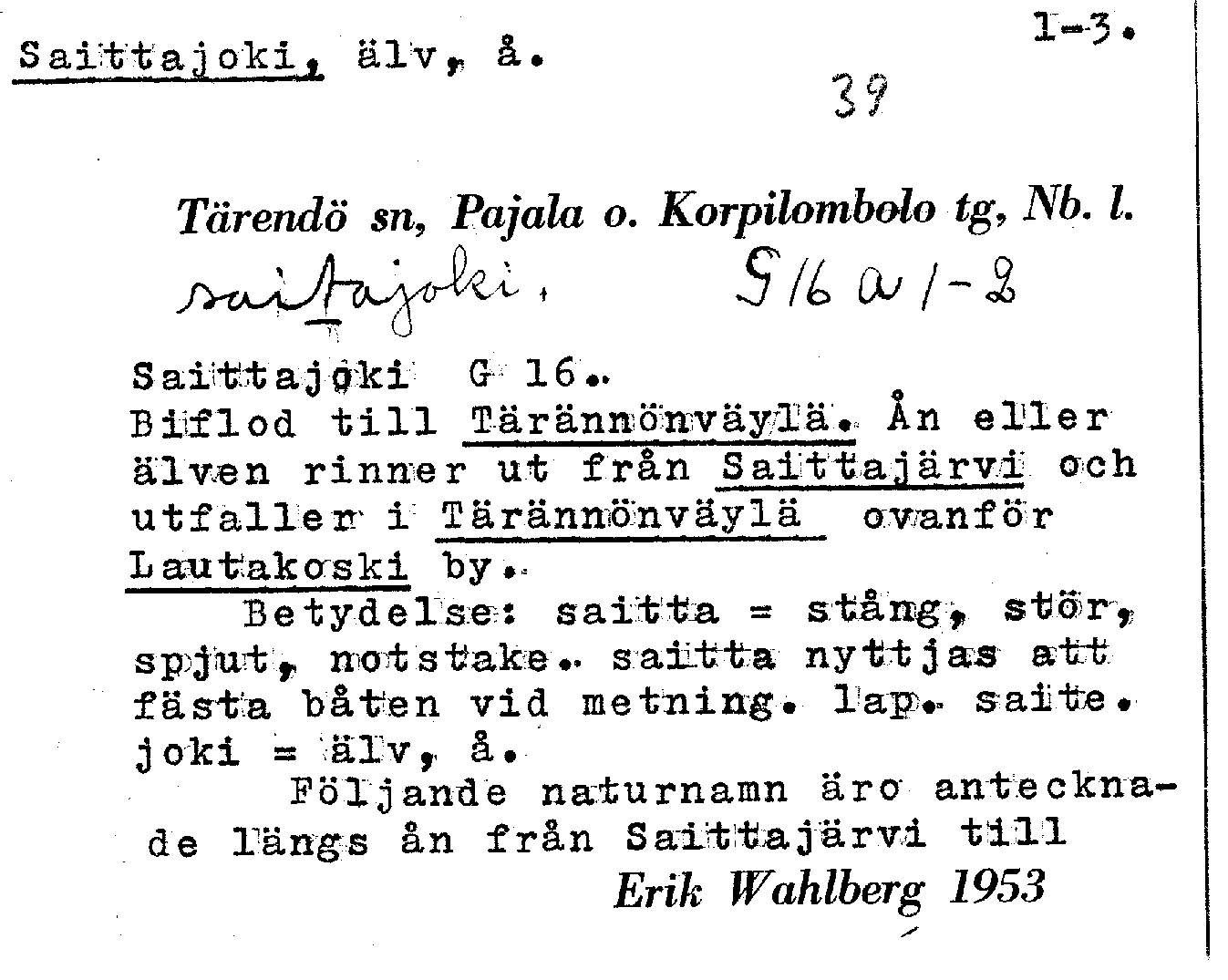 Saittajoki, älv, å. 1-3.

39

Tärendö sn, Pajala o. Korpilombolo tg, Nb. l.

saittajoki. G16 a 1-2

Saittajoki G 16.
Biflod till Tärännönväylä. Ån eller älven rinner ut från Saittajärvi och utfaller i Tärännönväylä ovanför Lautakoski by.
Betydelse: saitta = stång, stör, spjut, notstake. saitta nyttjas att fästa båten vid metning. lap. saite. joki = älv, å.
Följande naturnamn äro antecknade längs ån från Saittajärvi till

Erik Wahlberg 1953